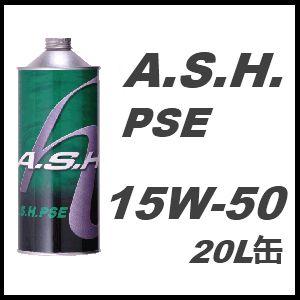 A.S.H

S.H.PSE

A.S.H.
PSE

15W-50
20L缶